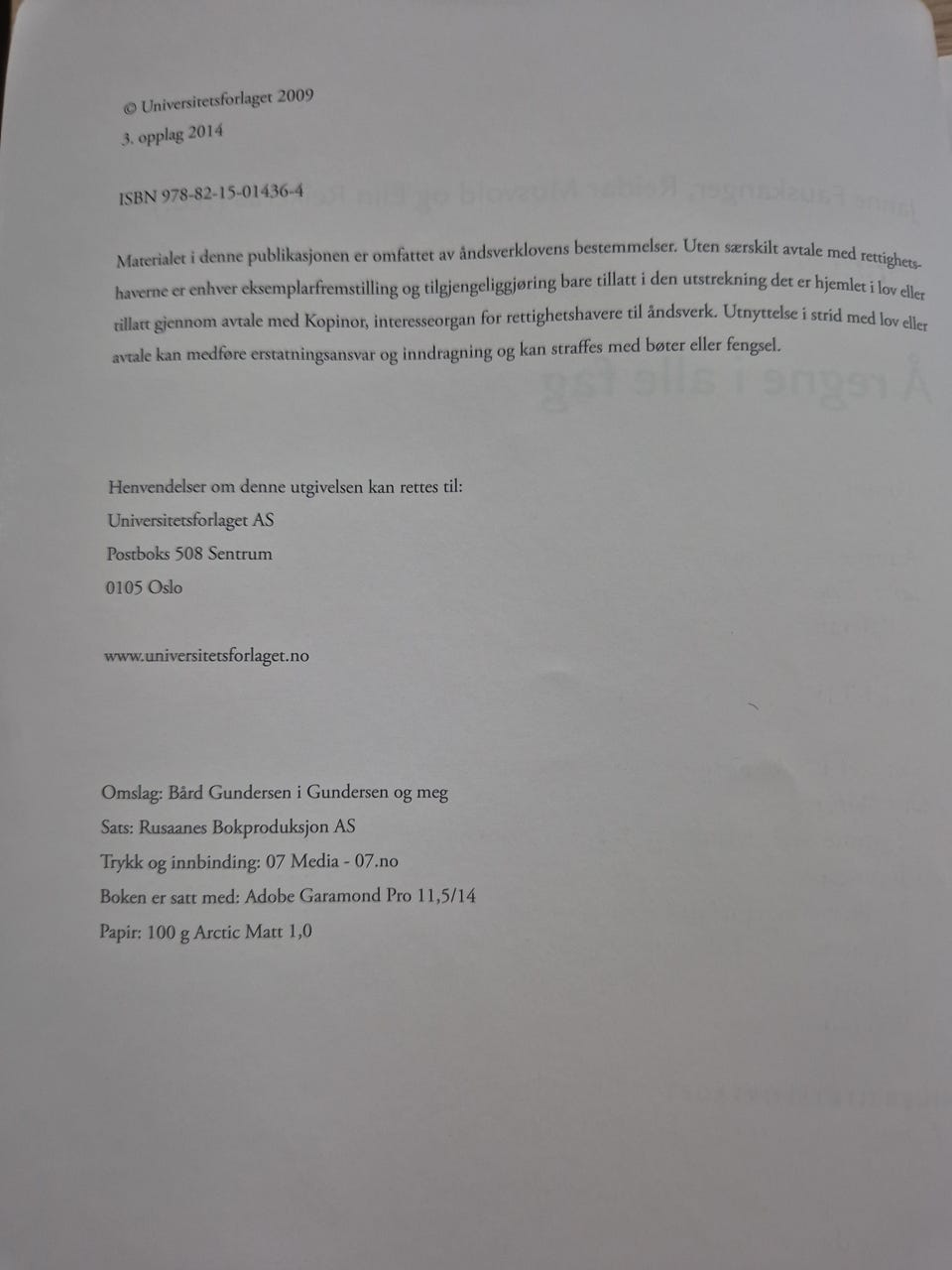 © Universitetsforlaget 2009
3. opplag 2014

ISBN 978-82-15-01436-4

Materialet i denne publikasjonen er omfattet av åndsverklovens bestemmelser. Uten særskilt avtale med rettighetshaverne er enhver eksemplarfremstilling og tilgjengeliggjøring bare tillatt i den utstrekning det er hjemlet i lov eller tillatt gjennom avtale med Kopinor, interesseorgan for rettighetshavere til åndsverk. Utnyttelse i strid med lov eller avtale kan medføre erstatningsansvar og inndragning og kan straffes med bøter eller fengsel.

Henvendelser om denne utgivelsen kan rettes til:
Universitetsforlaget AS
Postboks 508 Sentrum
0105 Oslo

www.universitetsforlaget.no

Omslag: Bård Gundersen i Gundersen og meg
Sats: Rusaanes Bokproduksjon AS
Trykk og innbinding: 07 Media - 07.no
Boken er satt med: Adobe Garamond Pro 11,5/14
Papir: 100 g Arctic Matt 1,0